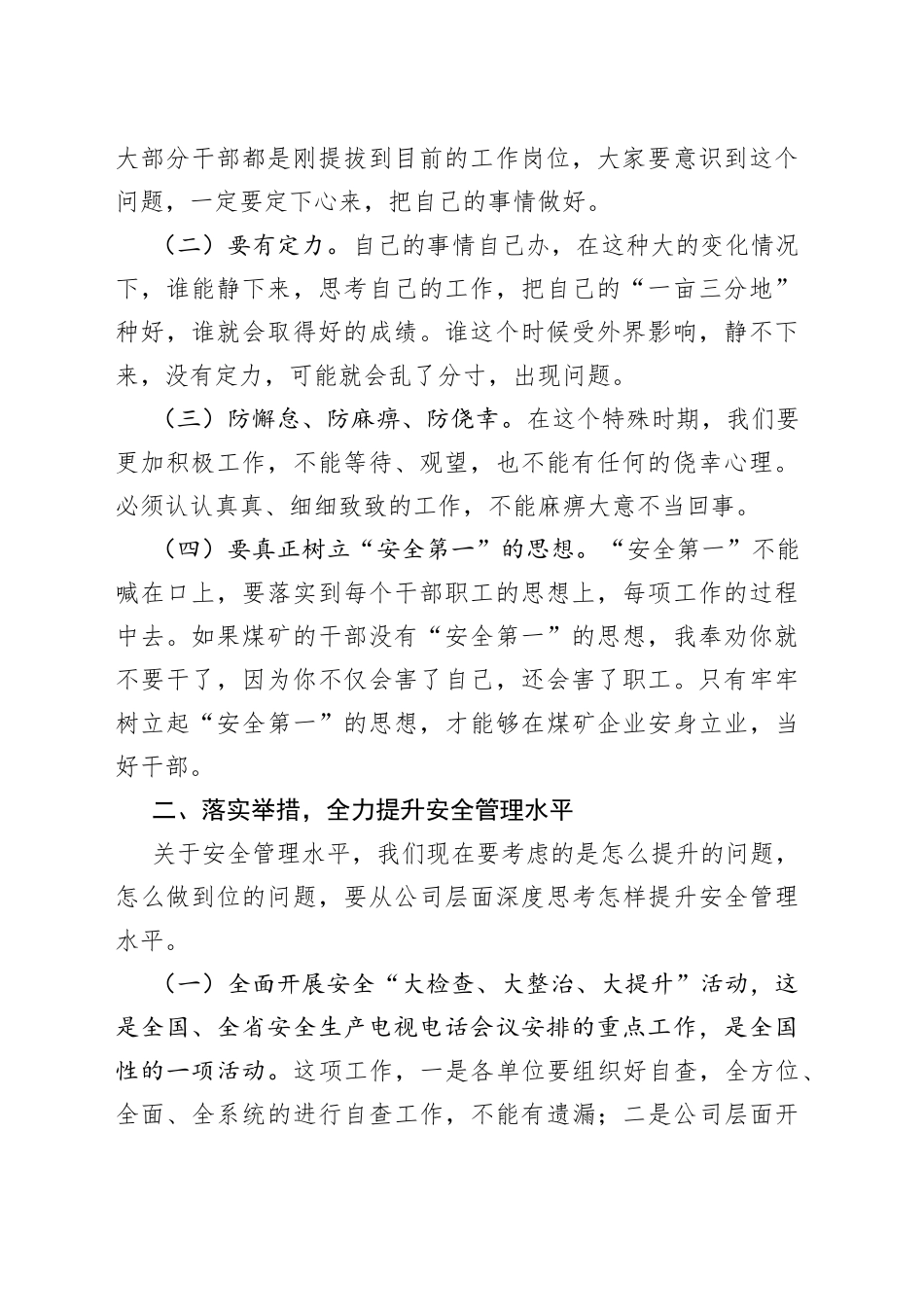 大部分干部都是刚提拔到目前的工作岗位，大家要意识到这个问题，一定要定下心来，把自己的事情做好。

（二）要有定力。自己的事情自己办，在这种大的变化情况下，谁能静下来，思考自己的工作，把自己的“一亩三分地”种好，谁就会取得好的成绩。谁这个时候受外界影响，静不下来，没有定力，可能就会乱了分寸，出现问题。

（三）防懈怠、防麻痹、防侥幸。在这个特殊时期，我们要更加积极工作，不能等待、观望，也不能有任何的侥幸心理。必须认认真真、细细致致的工作，不能麻痹大意不当回事。

（四）要真正树立“安全第一”的思想。“安全第一”不能喊在口上，要落实到每个干部职工的思想上，每项工作的过程中去。如果煤矿的干部没有“安全第一”的思想，我奉劝你就不要干了，因为你不仅会害了自己，还会害了职工。只有牢牢树立起“安全第一”的思想，才能够在煤矿企业安身立业，当好干部。

二、落实举措，全力提升安全管理水平

关于安全管理水平，我们现在要考虑的是怎么提升的问题，怎么做到位的问题，要从公司层面深度思考怎样提升安全管理水平。

（一）全面开展安全“大检查、大整治、大提升”活动，这是全国、全省安全生产电视电话会议安排的重点工作，是全国性的一项活动。这项工作，一是各单位要组织好自查，全方位、全面、全系统的进行自查工作，不能有遗漏；二是公司层面开